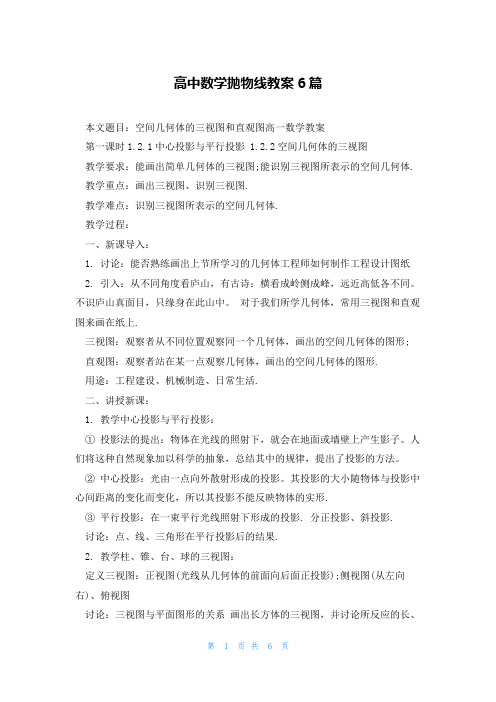 高中数学抛物线教案 6 篇

本文题目：空间几何体的三视图和直观图高一数学教案

第一课时 1.2.1 中心投影与平行投影 1.2.2 空间几何体的三视图

教学要求：能画出简单几何体的三视图;能识别三视图所表示的空间几何体.

教学重点：画出三视图、识别三视图.

教学难点：识别三视图所表示的空间几何体.

教学过程：

一、新课导入：

1. 讨论：能否熟练画出上节所学习的几何体工程师如何制作工程设计图纸

2. 引入：从不同角度看庐山，有古诗：横看成岭侧成峰，远近高低各不同。不识庐山真面目，只缘身在此山中。 对于我们所学几何体，常用三视图和直观图来画在纸上.

三视图：观察者从不同位置观察同一个几何体，画出的空间几何体的图形;

直观图：观察者站在某一点观察几何体，画出的空间几何体的图形.

用途：工程建设、机械制造、日常生活.

二、讲授新课：

1. 教学中心投影与平行投影：

① 投影法的提出：物体在光线的照射下，就会在地面或墙壁上产生影子。人们将这种自然现象加以科学的抽象，总结其中的规律，提出了投影的方法。

② 中心投影：光由一点向外散射形成的投影。其投影的大小随物体与投影中心间距离的变化而变化，所以其投影不能反映物体的实形.

③ 平行投影：在一束平行光线照射下形成的投影. 分正投影、斜投影.

讨论：点、线、三角形在平行投影后的结果.

2. 教学柱、锥、台、球的三视图：

定义三视图：正视图(光线从几何体的前面向后面正投影);侧视图(从左向右)、俯视图

讨论：三视图与平面图形的关系 画出长方体的三视图，并讨论所反应的长、

第 1 页 共 6 页